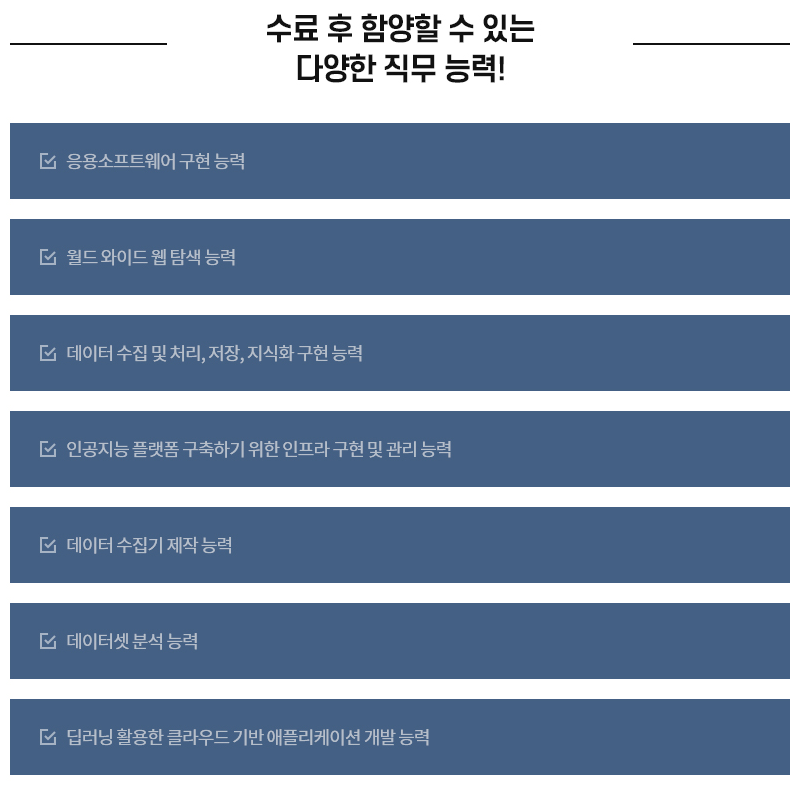 수료 후 함양할 수 있는
다양한 직무 능력!

☑ 응용소프트웨어 구현 능력

☑ 월드 와이드 웹 탐색 능력

☑ 데이터 수집 및 처리, 저장, 지식화 구현 능력

☑ 인공지능 플랫폼 구축하기 위한 인프라 구현 및 관리 능력

☑ 데이터 수집기 제작 능력

☑ 데이터셋 분석 능력

☑ 딥러닝 활용한 클라우드 기반 애플리케이션 개발 능력